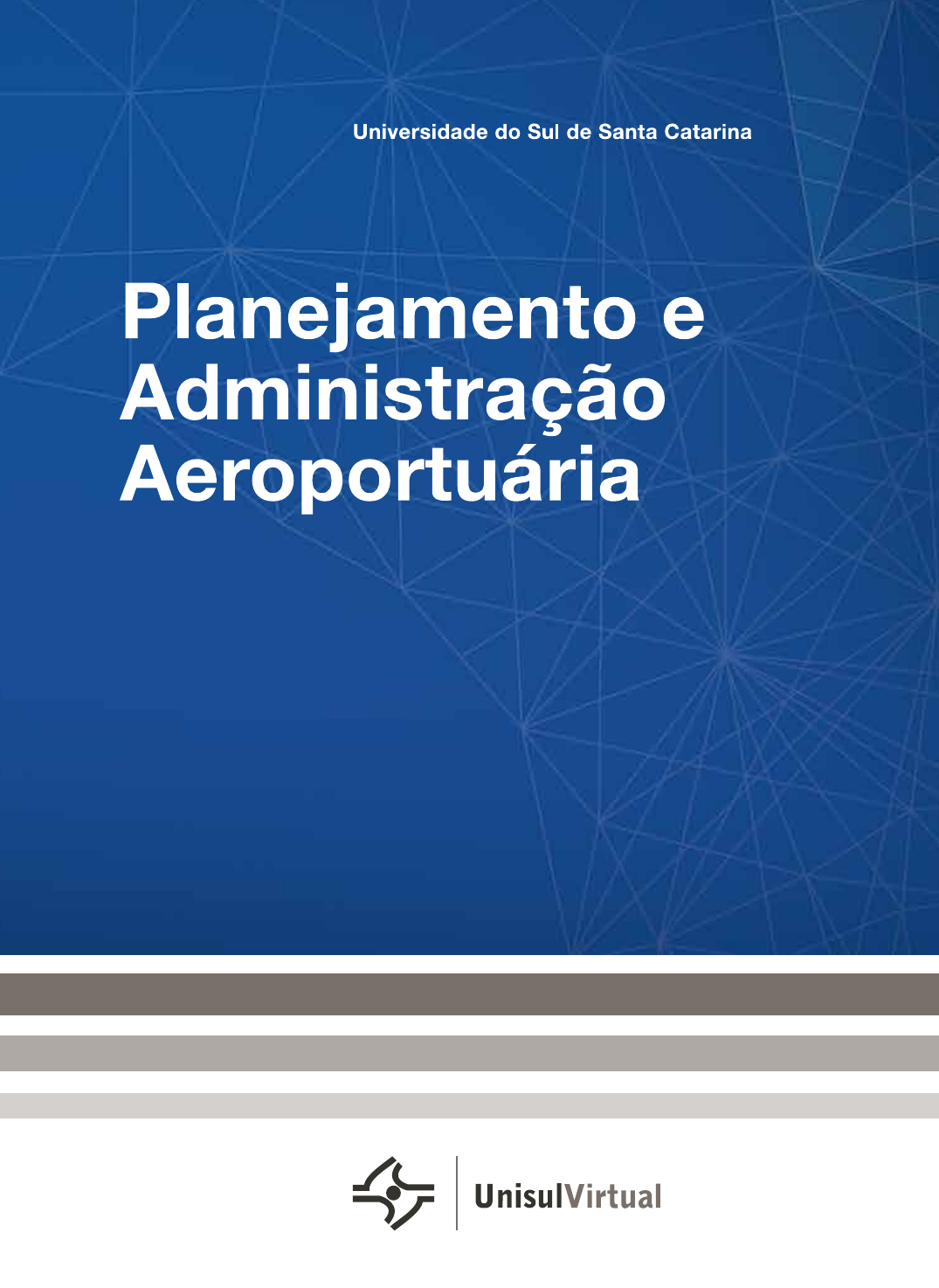 Universidade do Sul de Santa Catarina

Planejamento e Administração Aeroportuária

UnisulVirtual